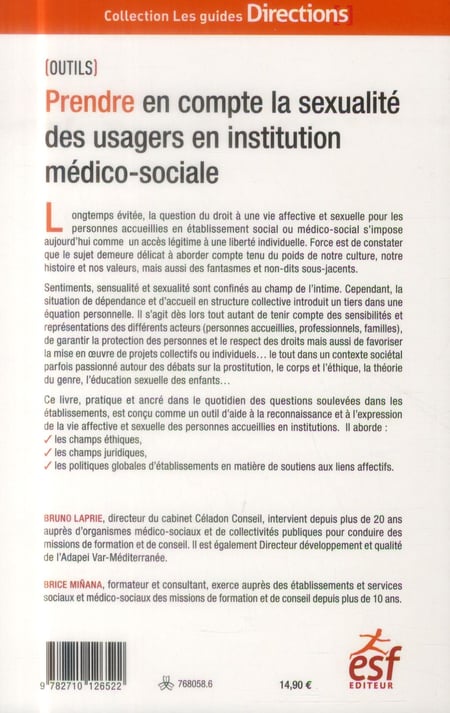 Collection Les guides Directions

[OUTILS]

Prendre en compte la sexualité des usagers en institution médico-sociale

Longtemps évitée, la question du droit à une vie affective et sexuelle pour les personnes accueillies en établissement social ou médico-social s'impose aujourd'hui comme un accès légitime à une liberté individuelle. Force est de constater que le sujet demeure délicat à aborder compte tenu du poids de notre culture, notre histoire et nos valeurs, mais aussi des fantasmes et non-dits sous-jacents.

Sentiments, sensualité et sexualité sont confinés au champ de l'intime. Cependant, la situation de dépendance et d'accueil en structure collective introduit un tiers dans une équation personnelle. Il s'agit dès lors tout autant de tenir compte des sensibilités et représentations des différents acteurs (personnes accueillies, professionnels, familles), de garantir la protection des personnes et le respect des droits mais aussi de favoriser la mise en œuvre de projets collectifs ou individuels… le tout dans un contexte sociétal parfois passionné autour des débats sur la prostitution, le corps et l'éthique, la théorie du genre, l'éducation sexuelle des enfants…

Ce livre, pratique et ancré dans le quotidien des questions soulevées dans les établissements, est conçu comme un outil d'aide à la reconnaissance et à l'expression de la vie affective et sexuelle des personnes accueillies en institutions. Il aborde :
✓ les champs éthiques,
✓ les champs juridiques,
✓ les politiques globales d'établissements en matière de soutiens aux liens affectifs.

BRUNO LAPRIE, directeur du cabinet Céladon Conseil, intervient depuis plus de 20 ans auprès d'organismes médico-sociaux et de collectivités publiques pour conduire des missions de formation et de conseil. Il est également Directeur développement et qualité de l'Adapei Var-Méditerranée.

BRICE MIÑANA, formateur et consultant, exerce auprès des établissements et services sociaux et médico-sociaux des missions de formation et de conseil depuis plus de 10 ans.

9 782710 126522

768058.6

14,90 €

esf
EDITEUR